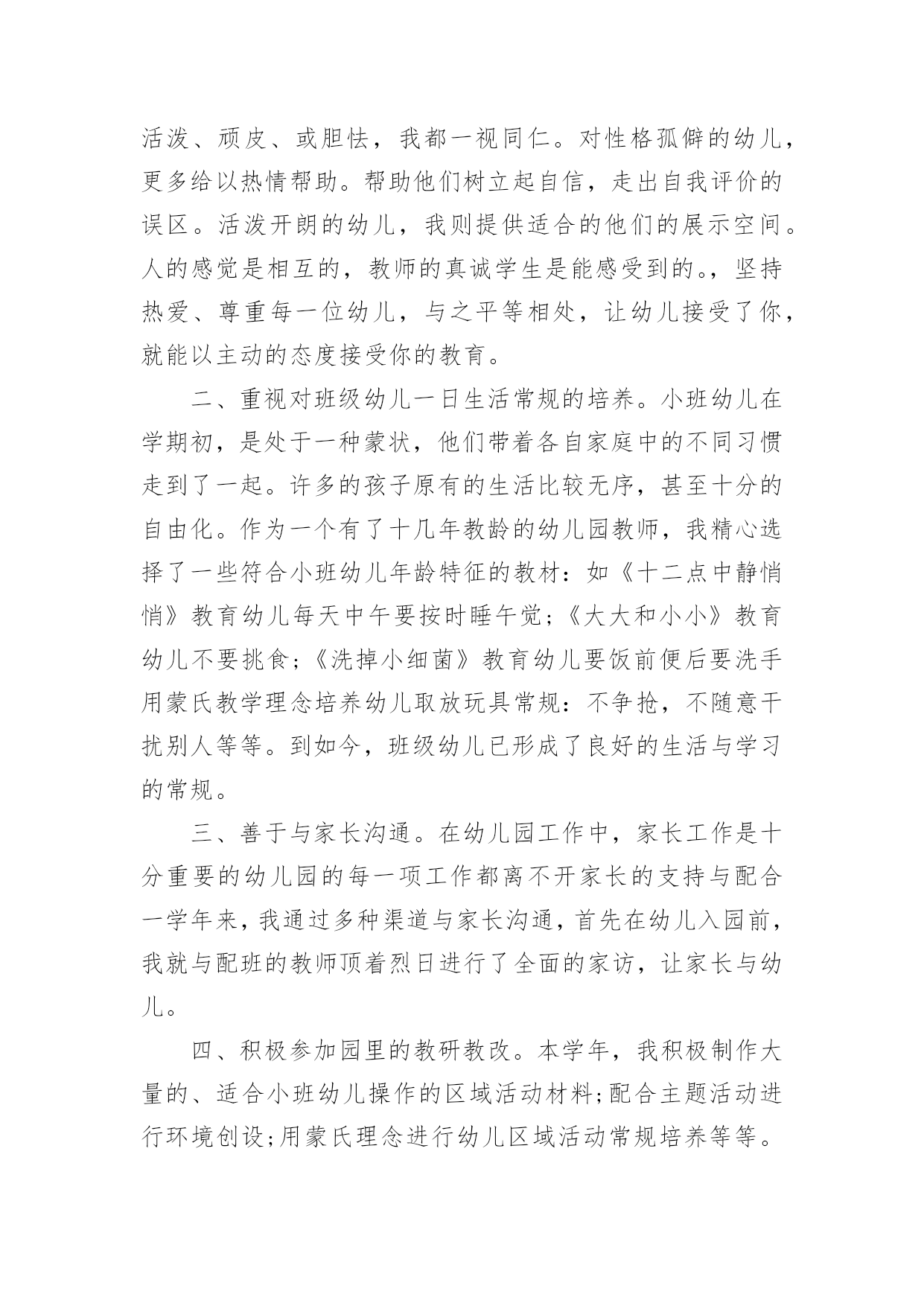 活泼、顽皮、或胆怯，我都一视同仁。对性格孤僻的幼儿，更多给以热情帮助。帮助他们树立起自信，走出自我评价的误区。活泼开朗的幼儿，我则提供适合的他们的展示空间。人的感觉是相互的，教师的真诚学生是能感受到的。，坚持热爱、尊重每一位幼儿，与之平等相处，让幼儿接受了你，就能以主动的态度接受你的教育。

二、重视对班级幼儿一日生活常规的培养。小班幼儿在学期初，是处于一种蒙状，他们带着各自家庭中的不同习惯走到了一起。许多的孩子原有的生活比较无序，甚至十分的自由化。作为一个有了十几年教龄的幼儿园教师，我精心选择了一些符合小班幼儿年龄特征的教材：如《十二点中静悄悄》教育幼儿每天中午要按时睡午觉;《大大和小小》教育幼儿不要挑食;《洗掉小细菌》教育幼儿要饭前便后要洗手用蒙氏教学理念培养幼儿取放玩具常规：不争抢，不随意干扰别人等等。到如今，班级幼儿已形成了良好的生活与学习的常规。

三、善于与家长沟通。在幼儿园工作中，家长工作是十分重要的幼儿园的每一项工作都离不开家长的支持与配合一学年来，我通过多种渠道与家长沟通，首先在幼儿入园前，我就与配班的教师顶着烈日进行了全面的家访，让家长与幼儿。

四、积极参加园里的教研教改。本学年，我积极制作大量的、适合小班幼儿操作的区域活动材料;配合主题活动进行环境创设;用蒙氏理念进行幼儿区域活动常规培养等等。